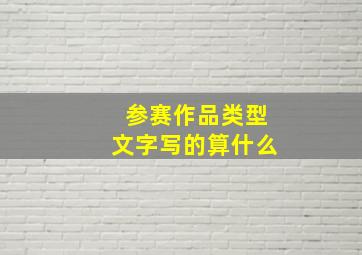 参赛作品类型
文字写的算什么